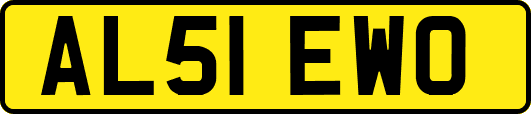 AL51 EWO